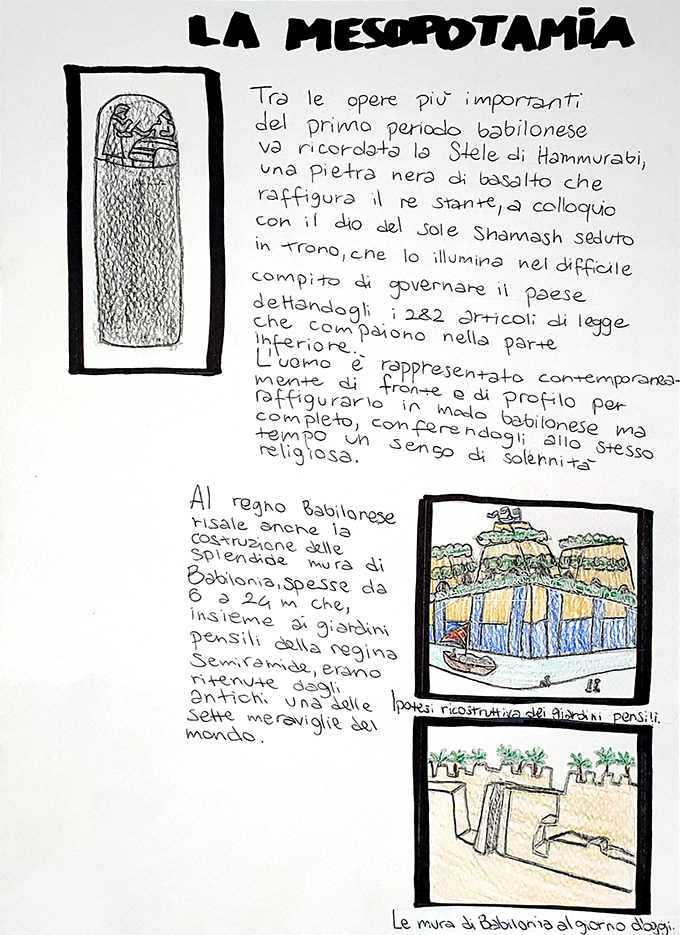 LA MESOPOTAMIA

Tra le opere più importanti del primo periodo babilonese va ricordata la Stele di Hammurabi, una pietra nera di basalto che raffigura il re stante, a colloquio con il dio del sole Shamash seduto in trono, che lo illumina nel difficile compito di governare il paese dettandogli i 282 articoli di legge che compaiono nella parte inferiore.
L'uomo è rappresentato contemporaneamente di fronte e di profilo per raffigurarlo in modo babilonese ma completo, conferendogli allo stesso tempo un senso di solennità religiosa.

Al regno Babilonese risale anche la costruzione delle splendide mura di Babilonia, spesse da 6 a 24 m che, insieme ai giardini pensili della regina Semiramide, erano ritenute dagli antichi una delle sette meraviglie del mondo.

Ipotesi ricostruttiva dei giardini pensili.

Le mura di Babilonia al giorno d'oggi.